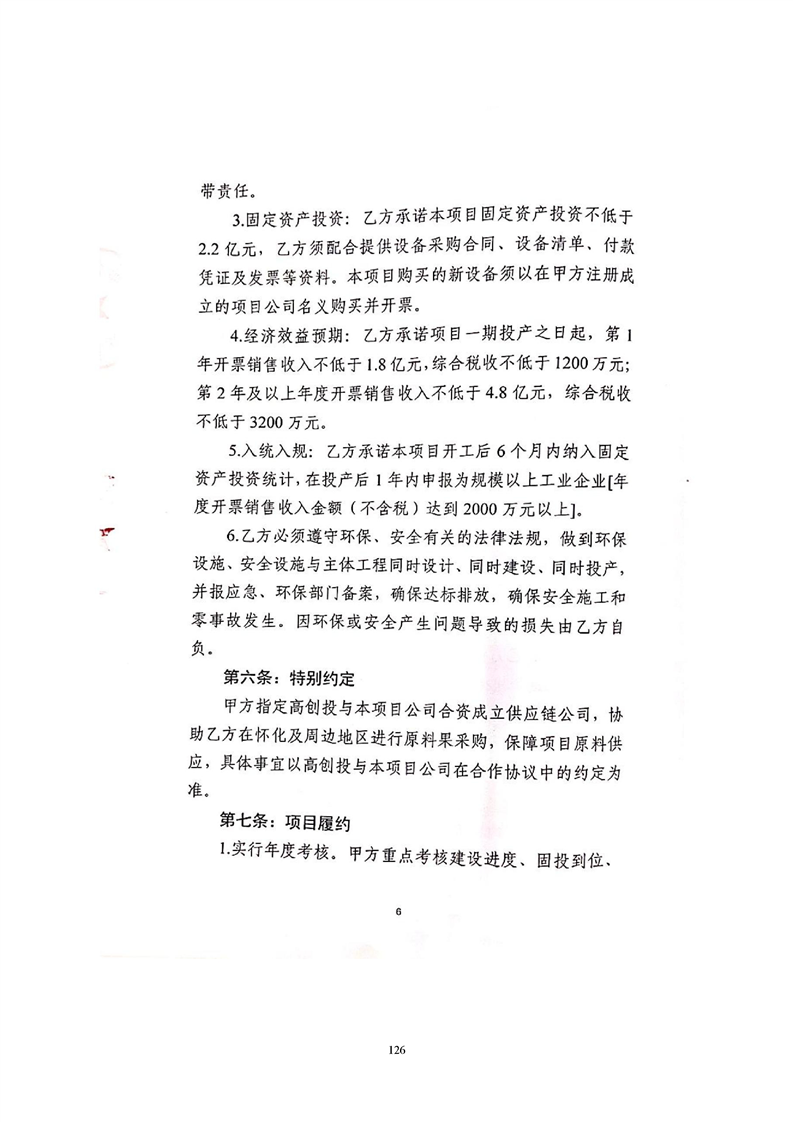 带责任。

3.固定资产投资：乙方承诺本项目固定资产投资不低于2.2亿元，乙方须配合提供设备采购合同、设备清单、付款凭证及发票等资料。本项目购买的新设备须以在甲方注册成立的项目公司名义购买并开票。

4.经济效益预期：乙方承诺项目一期投产之日起，第1年开票销售收入不低于1.8亿元，综合税收不低于1200万元；第2年及以上年度开票销售收入不低于4.8亿元，综合税收不低于3200万元。

5.入统入规：乙方承诺本项目开工后6个月内纳入固定资产投资统计，在投产后1年内申报为规模以上工业企业[年度开票销售收入金额（不含税）达到2000万元以上]。

6.乙方必须遵守环保、安全有关的法律法规，做到环保设施、安全设施与主体工程同时设计、同时建设、同时投产，并报应急、环保部门备案，确保达标排放，确保安全施工和零事故发生。因环保或安全产生问题导致的损失由乙方自负。

第六条：特别约定

甲方指定高创投与本项目公司合资成立供应链公司，协助乙方在怀化及周边地区进行原料果采购，保障项目原料供应，具体事宜以高创投与本项目公司在合作协议中的约定为准。

第七条：项目履约

1.实行年度考核。甲方重点考核建设进度、固投到位、

6

126